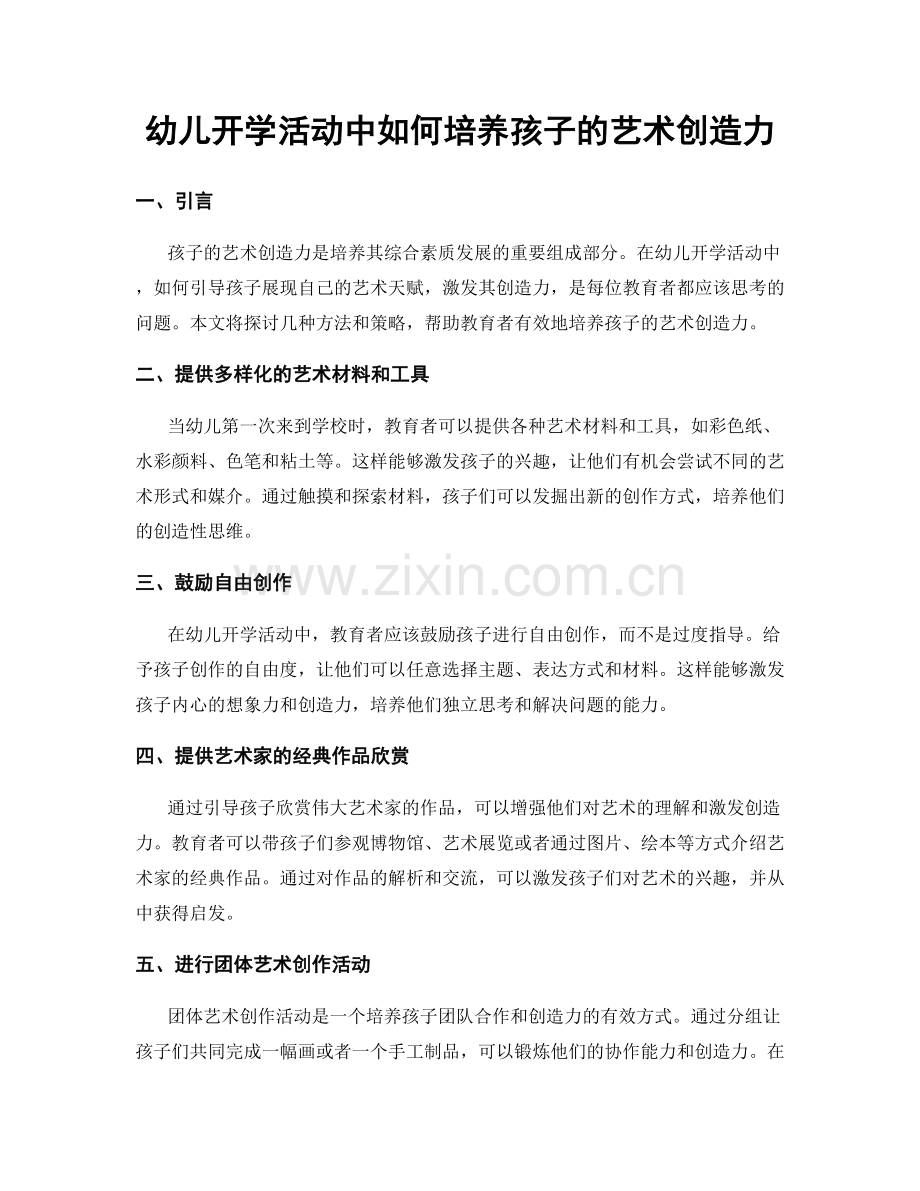 幼儿开学活动中如何培养孩子的艺术创造力

一、引言

孩子的艺术创造力是培养其综合素质发展的重要组成部分。在幼儿开学活动中，如何引导孩子展现自己的艺术天赋，激发其创造力，是每位教育者都应该思考的问题。本文将探讨几种方法和策略，帮助教育者有效地培养孩子的艺术创造力。

二、提供多样化的艺术材料和工具

当幼儿第一次来到学校时，教育者可以提供各种艺术材料和工具，如彩色纸、水彩颜料、色笔和粘土等。这样能够激发孩子的兴趣，让他们有机会尝试不同的艺术形式和媒介。通过触摸和探索材料，孩子们可以发掘出新的创作方式，培养他们的创造性思维。

三、鼓励自由创作

在幼儿开学活动中，教育者应该鼓励孩子进行自由创作，而不是过度指导。给予孩子创作的自由度，让他们可以任意选择主题、表达方式和材料。这样能够激发孩子内心的想象力和创造力，培养他们独立思考和解决问题的能力。

四、提供艺术家的经典作品欣赏

通过引导孩子欣赏伟大艺术家的作品，可以增强他们对艺术的理解和激发创造力。教育者可以带孩子们参观博物馆、艺术展览或者通过图片、绘本等方式介绍艺术家的经典作品。通过对作品的解析和交流，可以激发孩子们对艺术的兴趣，并从中获得启发。

五、进行团体艺术创作活动

团体艺术创作活动是一个培养孩子团队合作和创造力的有效方式。通过分组让孩子们共同完成一幅画或者一个手工制品，可以锻炼他们的协作能力和创造力。在

www.zixin.com.cn